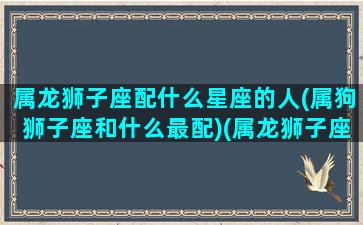 属龙狮子座配什么星座的人(属狗狮子座和什么最配)(属龙狮子座